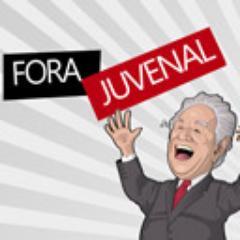 FORA
JUVENAL